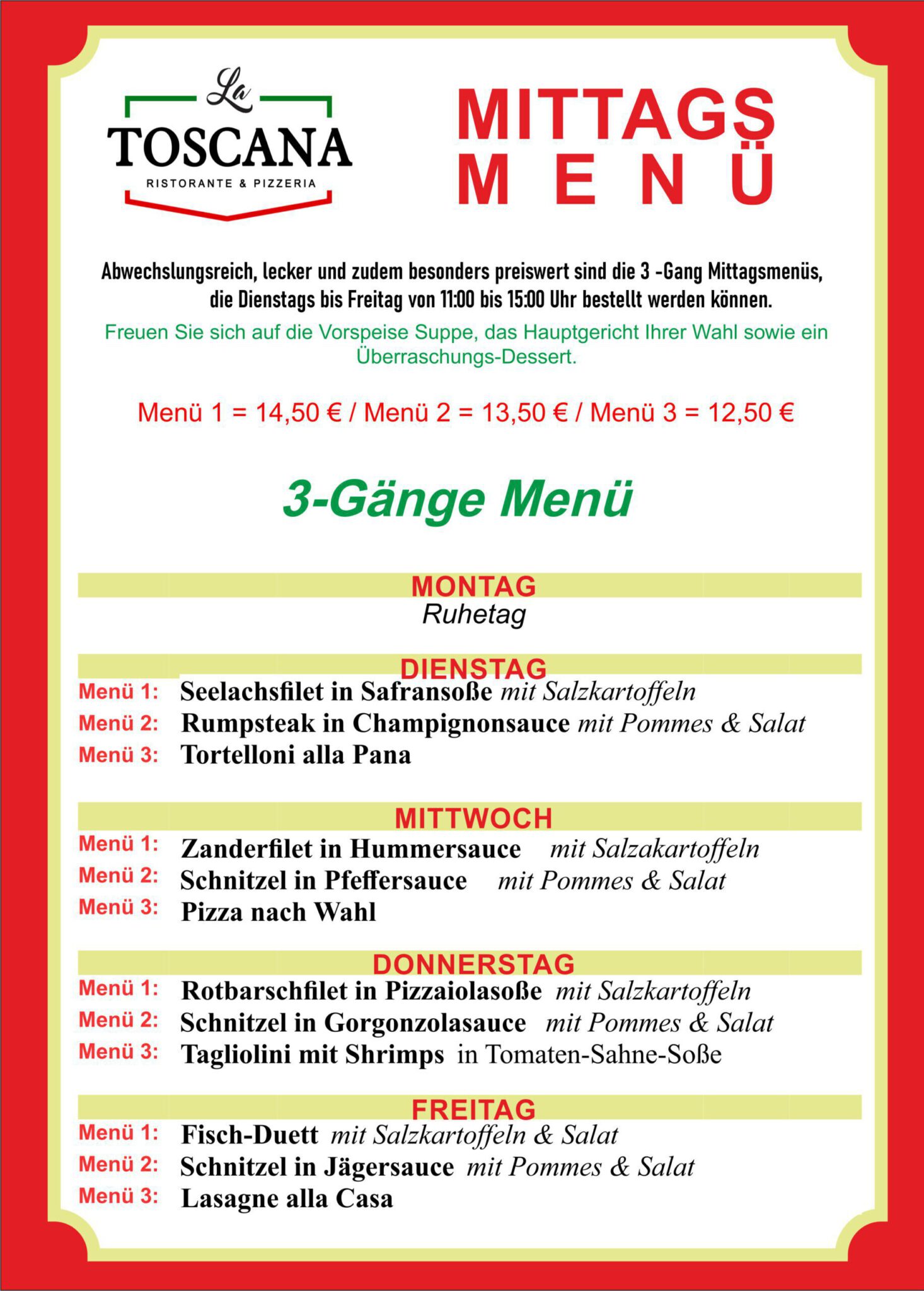 La
TOSCANA
RISTORANTE & PIZZERIA

MITTAGS
MENÜ

Abwechslungsreich, lecker und zudem besonders preiswert sind die 3 -Gang Mittagsmenüs, die Dienstags bis Freitag von 11:00 bis 15:00 Uhr bestellt werden können.

Freuen Sie sich auf die Vorspeise Suppe, das Hauptgericht Ihrer Wahl sowie ein Überraschungs-Dessert.

Menü 1 = 14,50 € / Menü 2 = 13,50 € / Menü 3 = 12,50 €

3-Gänge Menü

MONTAG
Ruhetag

DIENSTAG
Menü 1: Seelachsfilet in Safransoße mit Salzkartoffeln
Menü 2: Rumpsteak in Champignonsauce mit Pommes & Salat
Menü 3: Tortelloni alla Pana

MITTWOCH
Menü 1: Zanderfilet in Hummersauce mit Salzakartoffeln
Menü 2: Schnitzel in Pfeffersauce mit Pommes & Salat
Menü 3: Pizza nach Wahl

DONNERSTAG
Menü 1: Rotbarschfilet in Pizzaiolasoße mit Salzkartoffeln
Menü 2: Schnitzel in Gorgonzolasauce mit Pommes & Salat
Menü 3: Tagliolini mit Shrimps in Tomaten-Sahne-Soße

FREITAG
Menü 1: Fisch-Duett mit Salzkartoffeln & Salat
Menü 2: Schnitzel in Jägersauce mit Pommes & Salat
Menü 3: Lasagne alla Casa